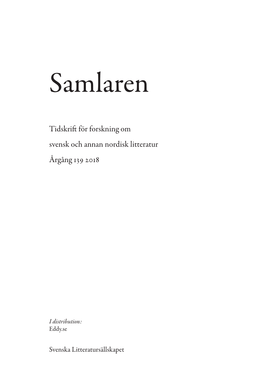 Samlaren

Tidskrift för forskning om
svensk och annan nordisk litteratur
Årgång 139 2018

I distribution:
Eddy.se

Svenska Litteratursällskapet